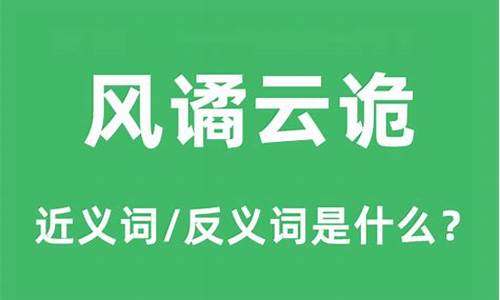 风谲云诡

近义词/反义词是什么？